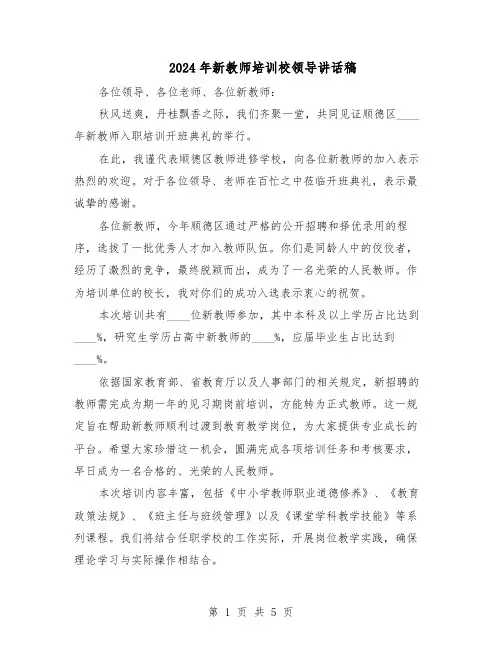 2024年新教师培训校领导讲话稿

各位领导、各位老师、各位新教师:

秋风送爽，丹桂飘香之际，我们齐聚一堂，共同见证顺德区____年新教师入职培训开班典礼的举行。

在此，我谨代表顺德区教师进修学校，向各位新教师的加入表示热烈的欢迎。对于各位领导、老师在百忙之中莅临开班典礼，表示最诚挚的感谢。

各位新教师，今年顺德区通过严格的公开招聘和择优录用的程序，选拔了一批优秀人才加入教师队伍。你们是同龄人中的佼佼者，经历了激烈的竞争，最终脱颖而出，成为了一名光荣的人民教师。作为培训单位的校长，我对你们的成功入选表示衷心的祝贺。

本次培训共有____位新教师参加，其中本科及以上学历占比达到____%，研究生学历占高中新教师的____%，应届毕业生占比达到____%。

依据国家教育部、省教育厅以及人事部门的相关规定，新招聘的教师需完成为期一年的见习期岗前培训，方能转为正式教师。这一规定旨在帮助新教师顺利过渡到教育教学岗位，为大家提供专业成长的平台。希望大家珍惜这一机会，圆满完成各项培训任务和考核要求，早日成为一名合格的、光荣的人民教师。

本次培训内容丰富，包括《中小学教师职业道德修养》、《教育政策法规》、《班主任与班级管理》以及《课堂学科教学技能》等系列课程。我们将结合任职学校的工作实际，开展岗位教学实践，确保理论学习与实际操作相结合。

第 1 页 共 5 页